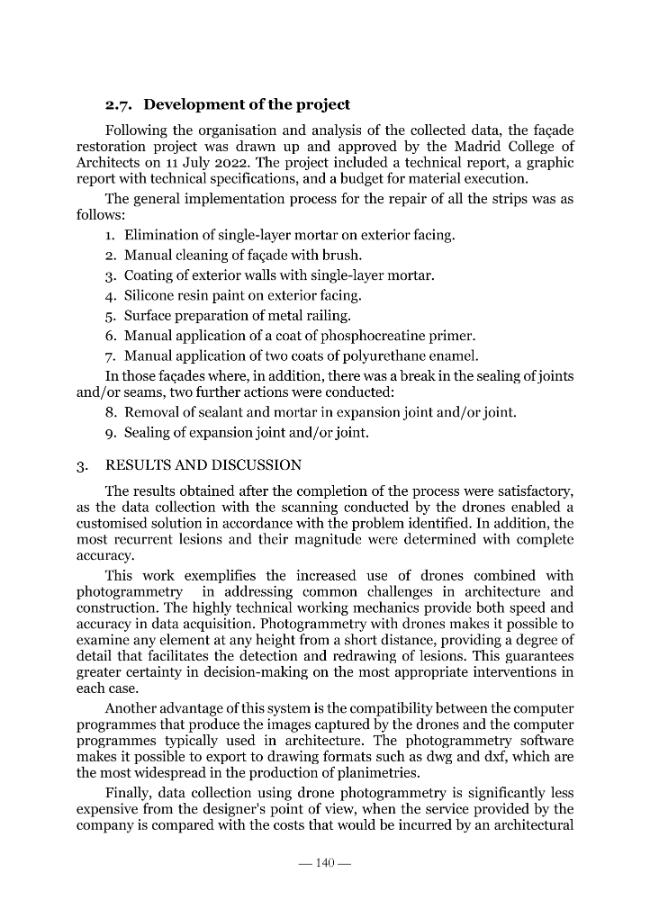 2.7. Development of the project

Following the organisation and analysis of the collected data, the façade restoration project was drawn up and approved by the Madrid College of Architects on 11 July 2022. The project included a technical report, a graphic report with technical specifications, and a budget for material execution.

The general implementation process for the repair of all the strips was as follows:

1. Elimination of single-layer mortar on exterior facing.
2. Manual cleaning of façade with brush.
3. Coating of exterior walls with single-layer mortar.
4. Silicone resin paint on exterior facing.
5. Surface preparation of metal railing.
6. Manual application of a coat of phosphocreatine primer.
7. Manual application of two coats of polyurethane enamel.

In those façades where, in addition, there was a break in the sealing of joints and/or seams, two further actions were conducted:

8. Removal of sealant and mortar in expansion joint and/or joint.
9. Sealing of expansion joint and/or joint.

3. RESULTS AND DISCUSSION

The results obtained after the completion of the process were satisfactory, as the data collection with the scanning conducted by the drones enabled a customised solution in accordance with the problem identified. In addition, the most recurrent lesions and their magnitude were determined with complete accuracy.

This work exemplifies the increased use of drones combined with photogrammetry in addressing common challenges in architecture and construction. The highly technical working mechanics provide both speed and accuracy in data acquisition. Photogrammetry with drones makes it possible to examine any element at any height from a short distance, providing a degree of detail that facilitates the detection and redrawing of lesions. This guarantees greater certainty in decision-making on the most appropriate interventions in each case.

Another advantage of this system is the compatibility between the computer programmes that produce the images captured by the drones and the computer programmes typically used in architecture. The photogrammetry software makes it possible to export to drawing formats such as dwg and dxf, which are the most widespread in the production of planimetries.

Finally, data collection using drone photogrammetry is significantly less expensive from the designer's point of view, when the service provided by the company is compared with the costs that would be incurred by an architectural

— 140 —